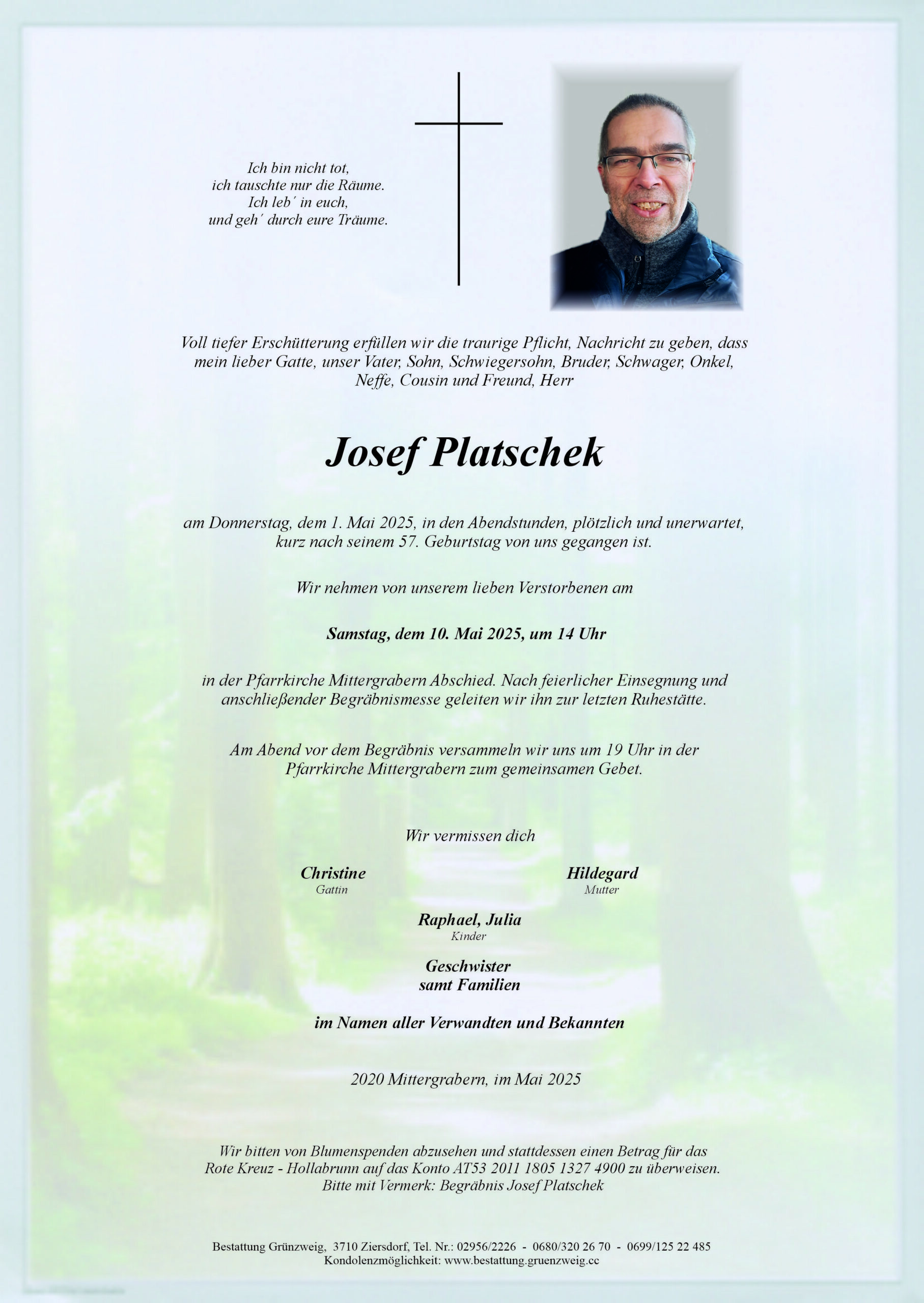 Ich bin nicht tot,
ich tauschte nur die Räume.
Ich leb´ in euch,
und geh´ durch eure Träume.

Voll tiefer Erschütterung erfüllen wir die traurige Pflicht, Nachricht zu geben, dass mein lieber Gatte, unser Vater, Sohn, Schwiegersohn, Bruder, Schwager, Onkel, Neffe, Cousin und Freund, Herr

Josef Platschek

am Donnerstag, dem 1. Mai 2025, in den Abendstunden, plötzlich und unerwartet, kurz nach seinem 57. Geburtstag von uns gegangen ist.

Wir nehmen von unserem lieben Verstorbenen am

Samstag, dem 10. Mai 2025, um 14 Uhr

in der Pfarrkirche Mittergrabern Abschied. Nach feierlicher Einsegnung und anschließender Begräbnismesse geleiten wir ihn zur letzten Ruhestätte.

Am Abend vor dem Begräbnis versammeln wir uns um 19 Uhr in der Pfarrkirche Mittergrabern zum gemeinsamen Gebet.

Wir vermissen dich

Christine
Gattin

Hildegard
Mutter

Raphael, Julia
Kinder

Geschwister
samt Familien

im Namen aller Verwandten und Bekannten

2020 Mittergrabern, im Mai 2025

Wir bitten von Blumenspenden abzusehen und stattdessen einen Betrag für das Rote Kreuz - Hollabrunn auf das Konto AT53 2011 1805 1327 4900 zu überweisen.
Bitte mit Vermerk: Begräbnis Josef Platschek

Bestattung Grünzweig, 3710 Ziersdorf, Tel. Nr.: 02956/2226 - 0680/320 26 70 - 0699/125 22 485
Kondolenzmöglichkeit: www.bestattung.gruenzweig.cc